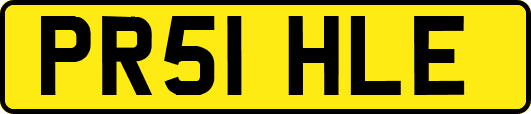 PR51 HLE